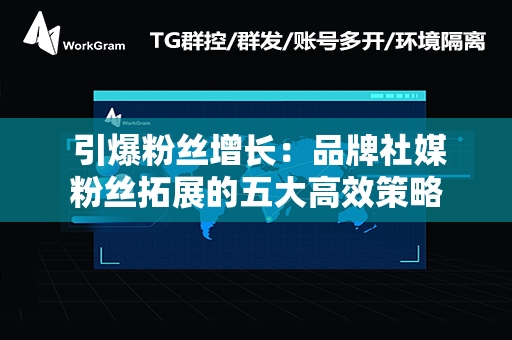 WorkGram

TG群控/群发/账号多开/环境隔离

WorkGram

引爆粉丝增长：品牌社媒粉丝拓展的五大高效策略